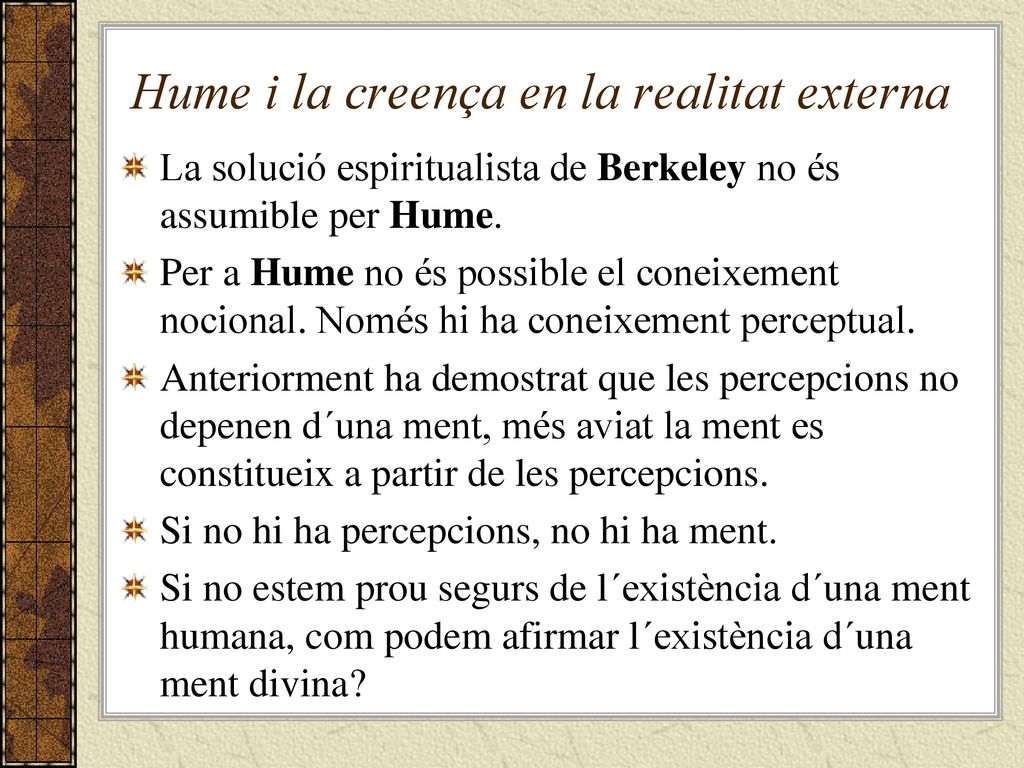 Hume i la creença en la realitat externa

La solució espiritualista de Berkeley no és assumible per Hume.

Per a Hume no és possible el coneixement nocional. Només hi ha coneixement perceptual.

Anteriorment ha demostrat que les percepcions no depenen d´una ment, més aviat la ment es constitueix a partir de les percepcions.

Si no hi ha percepcions, no hi ha ment.

Si no estem prou segurs de l´existència d´una ment humana, com podem afirmar l´existència d´una ment divina?